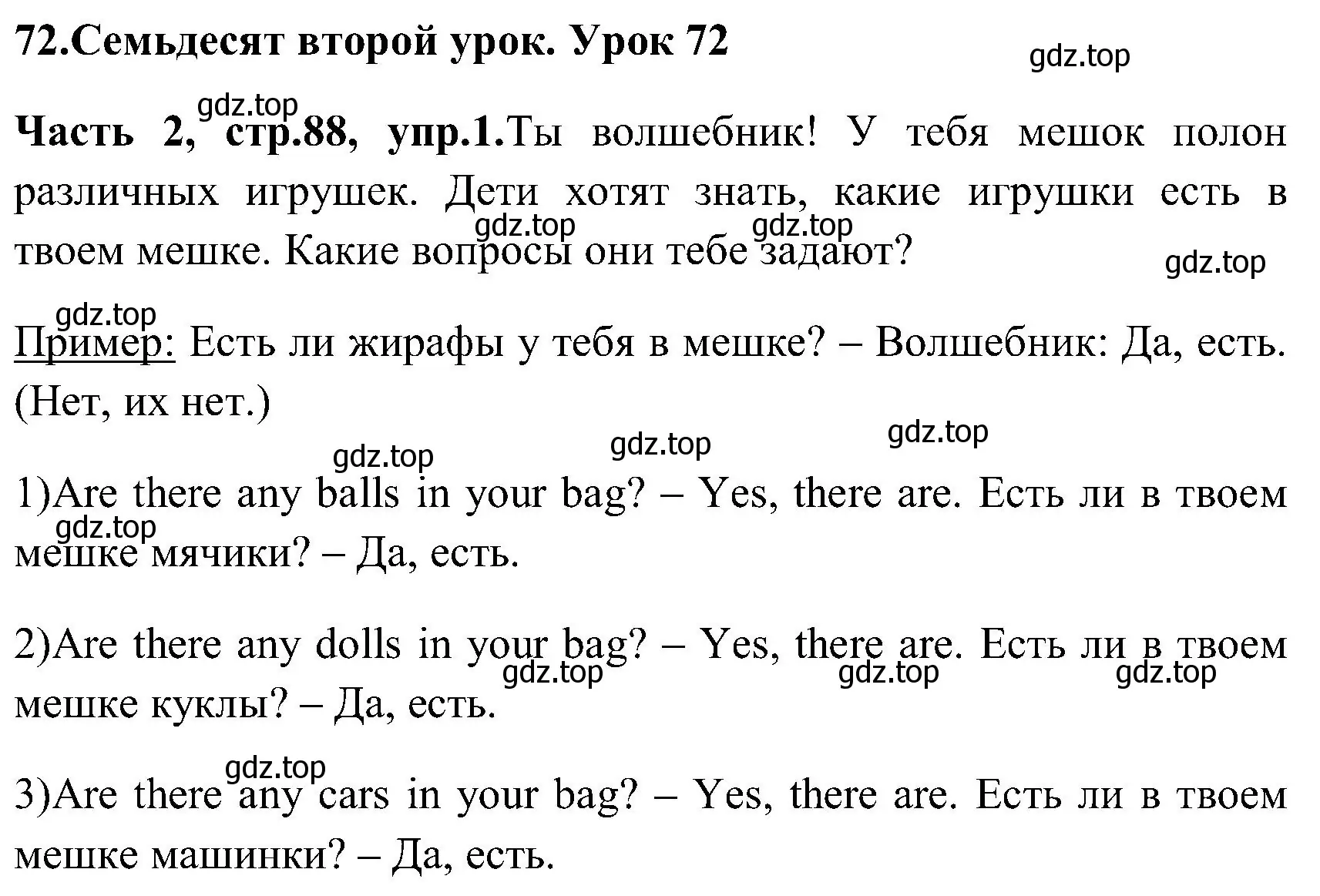 72.Семьдесят второй урок. Урок 72

gdz.top

gdz.top

Часть 2, стр.88, упр.1.Ты волшебник! У тебя мешок полон различных игрушек. Дети хотят знать, какие игрушки есть в твоем мешке. Какие вопросы они тебе задают?

gdz.top gdz.top gdz.top

gdz.top

Пример: Есть ли жирафы у тебя в мешке? – Волшебник: Да, есть. (Нет, их нет.)

gdz.top gdz.top gdz.top

1)Are there any balls in your bag? – Yes, there are. Есть ли в твоем мешке мячики? – Да, есть.

gdz.top

2)Are there any dolls in your bag? – Yes, there are. Есть ли в твоем мешке куклы? – Да, есть.

gdz.top gdz.top gdz.top

gdz.top

3)Are there any cars in your bag? – Yes, there are. Есть ли в твоем мешке машинки? – Да, есть.